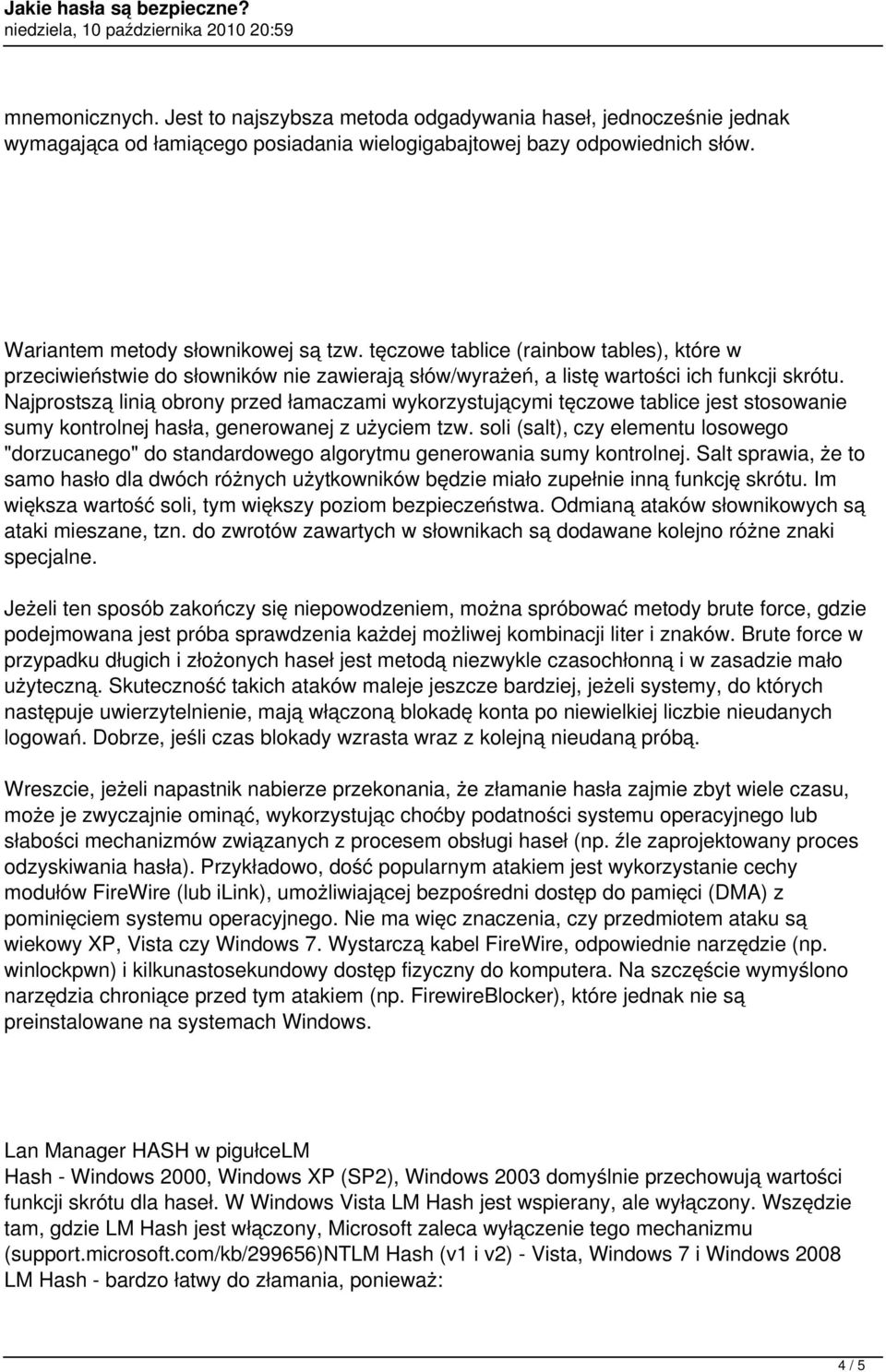 Jakie hasła są bezpieczne?
niedziela, 10 października 2010 20:59

mnemonicznych. Jest to najszybsza metoda odgadywania haseł, jednocześnie jednak wymagająca od łamiącego posiadania wielogigabajtowej bazy odpowiednich słów.

Wariantem metody słownikowej są tzw. tęczowe tablice (rainbow tables), które w przeciwieństwie do słowników nie zawierają słów/wyrażeń, a listę wartości ich funkcji skrótu. Najprostszą linią obrony przed łamaczami wykorzystującymi tęczowe tablice jest stosowanie sumy kontrolnej hasła, generowanej z użyciem tzw. soli (salt), czy elementu losowego "dorzucanego" do standardowego algorytmu generowania sumy kontrolnej. Salt sprawia, że to samo hasło dla dwóch różnych użytkowników będzie miało zupełnie inną funkcję skrótu. Im większa wartość soli, tym większy poziom bezpieczeństwa. Odmianą ataków słownikowych są ataki mieszane, tzn. do zwrotów zawartych w słownikach są dodawane kolejno różne znaki specjalne.

Jeżeli ten sposób zakończy się niepowodzeniem, można spróbować metody brute force, gdzie podejmowana jest próba sprawdzenia każdej możliwej kombinacji liter i znaków. Brute force w przypadku długich i złożonych haseł jest metodą niezwykle czasochłonną i w zasadzie mało użyteczną. Skuteczność takich ataków maleje jeszcze bardziej, jeżeli systemy, do których następuje uwierzytelnienie, mają włączoną blokadę konta po niewielkiej liczbie nieudanych logowań. Dobrze, jeśli czas blokady wzrasta wraz z kolejną nieudaną próbą.

Wreszcie, jeżeli napastnik nabierze przekonania, że złamanie hasła zajmie zbyt wiele czasu, może je zwyczajnie ominąć, wykorzystując choćby podatności systemu operacyjnego lub słabości mechanizmów związanych z procesem obsługi haseł (np. źle zaprojektowany proces odzyskiwania hasła). Przykładowo, dość popularnym atakiem jest wykorzystanie cechy modułów FireWire (lub iLink), umożliwiającej bezpośredni dostęp do pamięci (DMA) z pominięciem systemu operacyjnego. Nie ma więc znaczenia, czy przedmiotem ataku są wiekowy XP, Vista czy Windows 7. Wystarczą kabel FireWire, odpowiednie narzędzie (np. winlockpwn) i kilkunastosekundowy dostęp fizyczny do komputera. Na szczęście wymyślono narzędzia chroniące przed tym atakiem (np. FirewireBlocker), które jednak nie są preinstalowane na systemach Windows.

Lan Manager HASH w pigułceLM
Hash - Windows 2000, Windows XP (SP2), Windows 2003 domyślnie przechowują wartości funkcji skrótu dla haseł. W Windows Vista LM Hash jest wspierany, ale wyłączony. Wszędzie tam, gdzie LM Hash jest włączony, Microsoft zaleca wyłączenie tego mechanizmu (support.microsoft.com/kb/299656)NTLM Hash (v1 i v2) - Vista, Windows 7 i Windows 2008
LM Hash - bardzo łatwy do złamania, ponieważ:

4 / 5